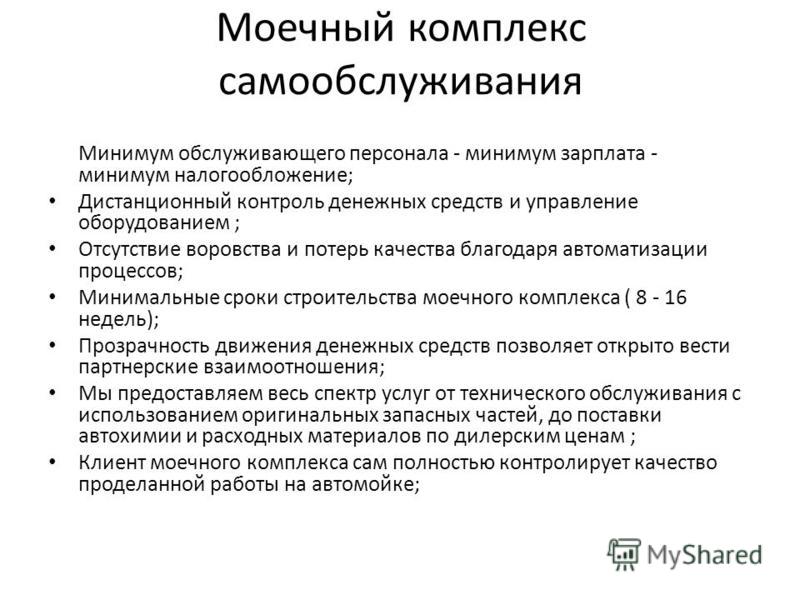 Моечный комплекс самообслуживания

Минимум обслуживающего персонала - минимум зарплата - минимум налогообложение;

• Дистанционный контроль денежных средств и управление оборудованием ;
• Отсутствие воровства и потерь качества благодаря автоматизации процессов;
• Минимальные сроки строительства моечного комплекса ( 8 - 16 недель);
• Прозрачность движения денежных средств позволяет открыто вести партнерские взаимоотношения;
• Мы предоставляем весь спектр услуг от технического обслуживания с использованием оригинальных запасных частей, до поставки автохимии и расходных материалов по дилерским ценам ;
• Клиент моечного комплекса сам полностью контролирует качество проделанной работы на автомойке;

MyShared